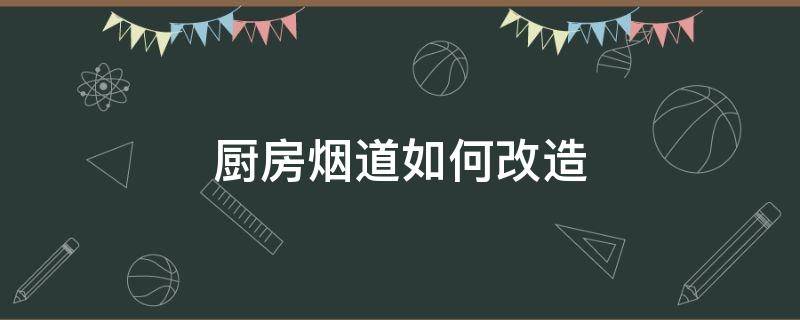 厨房烟道如何改造